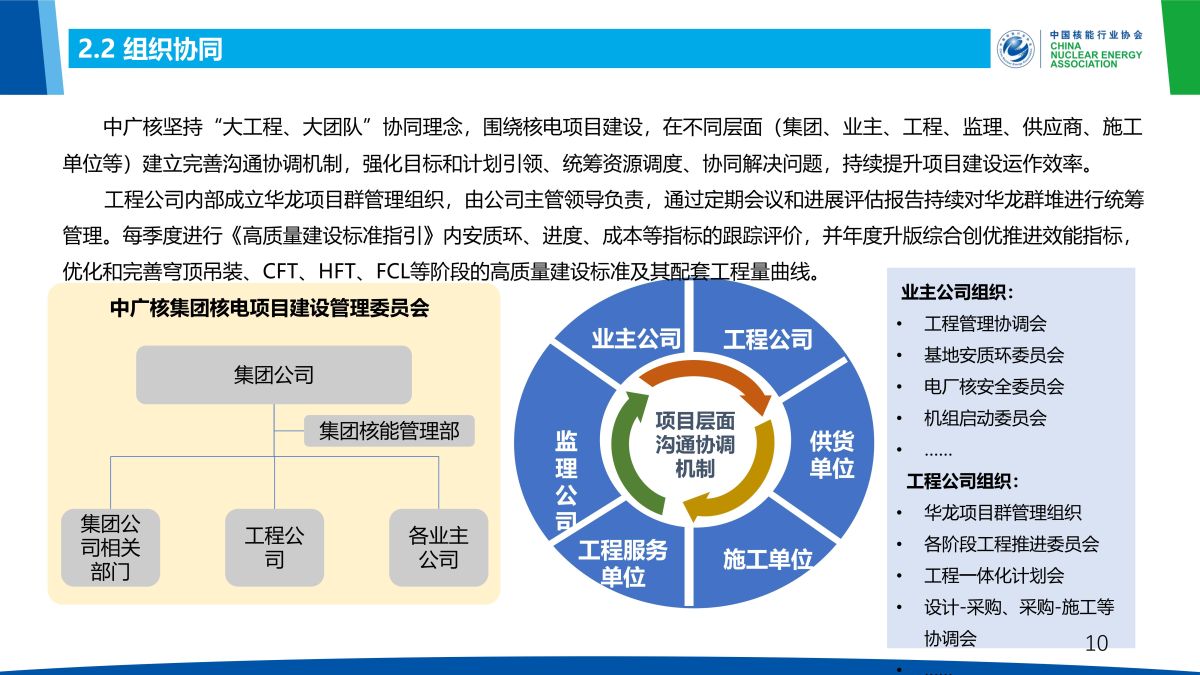 2.2 组织协同

中国核能行业协会
CHINA
NUCLEAR ENERGY
ASSOCIATION

中广核坚持“大工程、大团队”协同理念，围绕核电项目建设，在不同层面（集团、业主、工程、监理、供应商、施工单位等）建立完善沟通协调机制，强化目标和计划引领、统筹资源调度、协同解决问题，持续提升项目建设运作效率。

工程公司内部成立华龙项目群管理组织，由公司主管领导负责，通过定期会议和进展评估报告持续对华龙群堆进行统筹管理。每季度进行《高质量建设标准指引》内安质环、进度、成本等指标的跟踪评价，并年度升版综合创优推进效能指标，优化和完善穹顶吊装、CFT、HFT、FCL等阶段的高质量建设标准及其配套工程量曲线。

中广核集团核电项目建设管理委员会

集团公司

集团核能管理部

集团公司相关部门

工程公司

各业主公司

业主公司

工程公司

供货单位

施工单位

工程服务单位

监理公司

项目层面沟通协调机制

业主公司组织：
• 工程管理协调会
• 基地安质环委员会
• 电厂核安全委员会
• 机组启动委员会
• ……

工程公司组织：
• 华龙项目群管理组织
• 各阶段工程推进委员会
• 工程一体化计划会
• 设计-采购、采购-施工等协调会
• ……

10